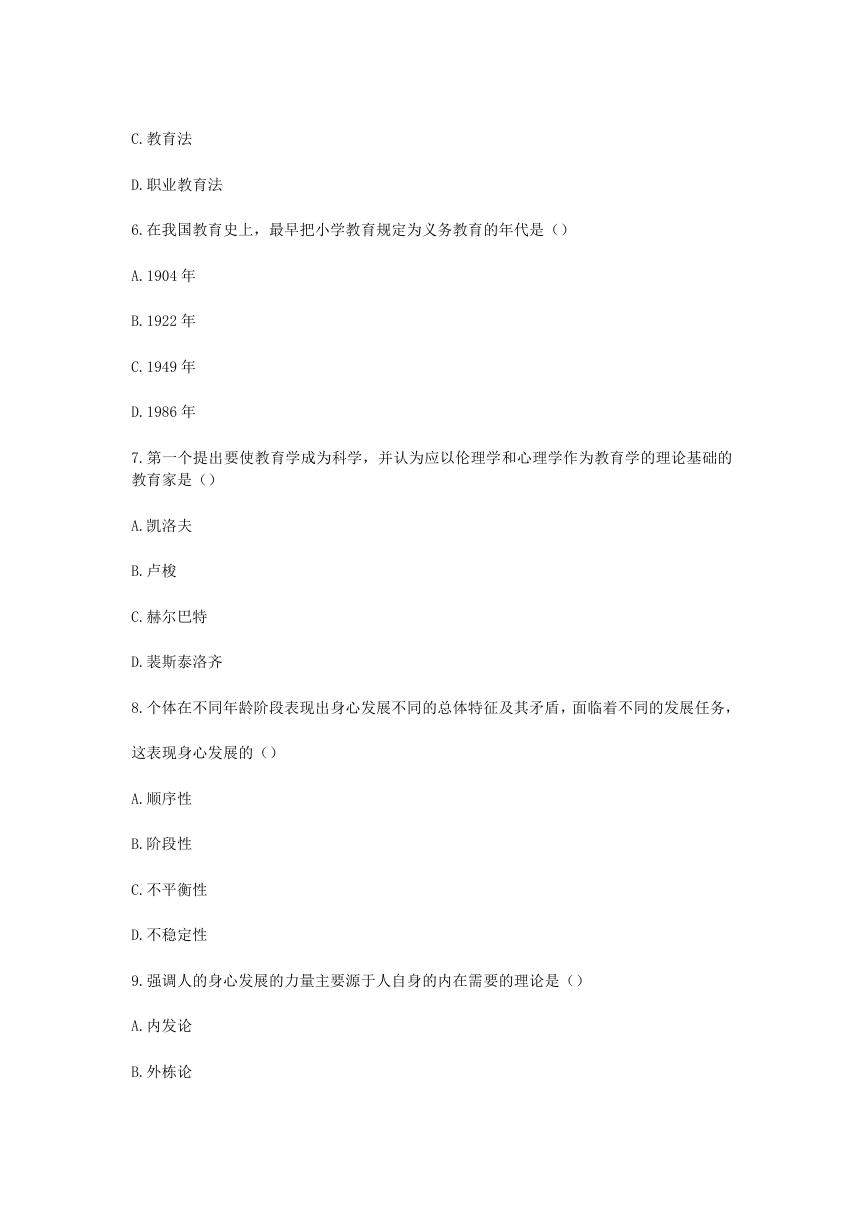 C.教育法

D.职业教育法

6.在我国教育史上，最早把小学教育规定为义务教育的年代是（）

A.1904 年

B.1922 年

C.1949 年

D.1986 年

7.第一个提出要使教育学成为科学，并认为应以伦理学和心理学作为教育学的理论基础的教育家是（）

A.凯洛夫

B.卢梭

C.赫尔巴特

D.裴斯泰洛齐

8.个体在不同年龄阶段表现出身心发展不同的总体特征及其矛盾，面临着不同的发展任务，

这表现身心发展的（）

A.顺序性

B.阶段性

C.不平衡性

D.不稳定性

9.强调人的身心发展的力量主要源于人自身的内在需要的理论是（）

A.内发论

B.外栋论